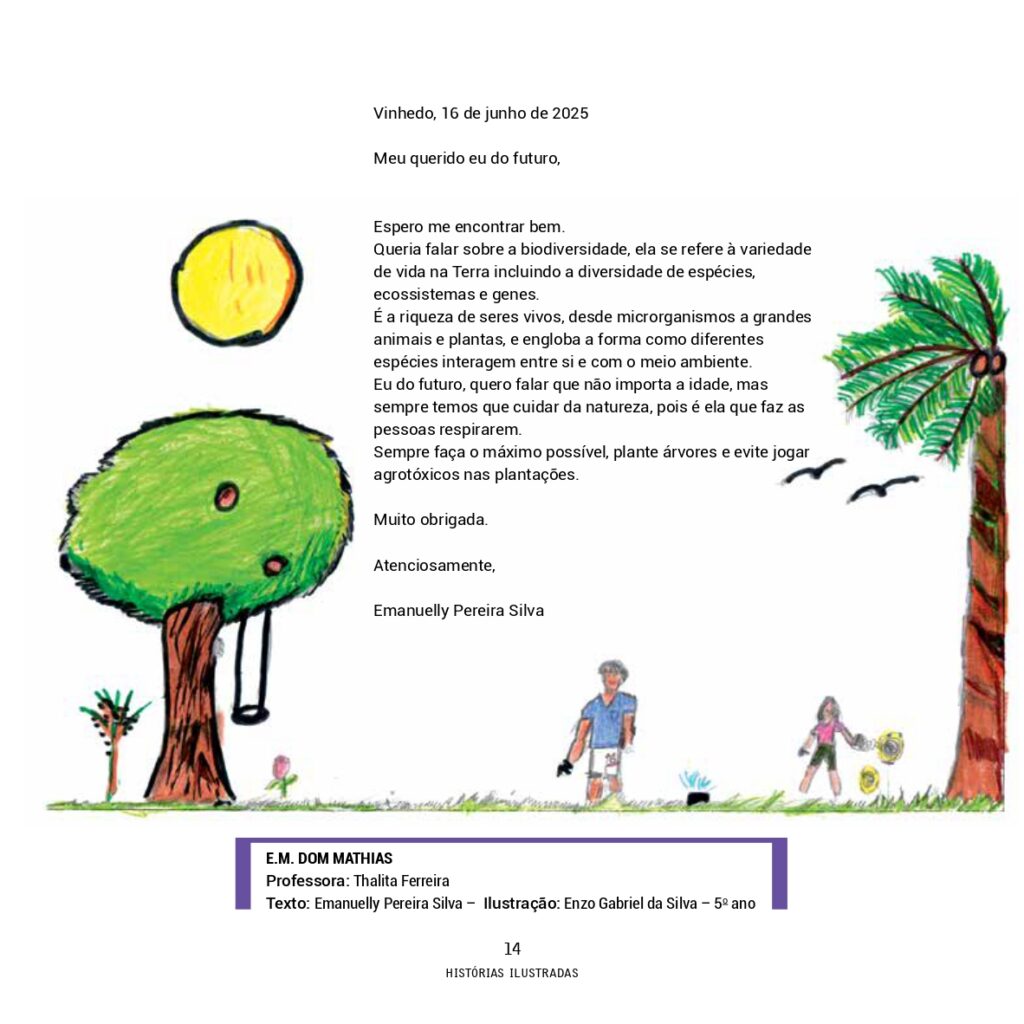 Vinhedo, 16 de junho de 2025

Meu querido eu do futuro,

Espero me encontrar bem.
Queria falar sobre a biodiversidade, ela se refere à variedade de vida na Terra incluindo a diversidade de espécies, ecossistemas e genes.
É a riqueza de seres vivos, desde microrganismos a grandes animais e plantas, e engloba a forma como diferentes espécies interagem entre si e com o meio ambiente.
Eu do futuro, quero falar que não importa a idade, mas sempre temos que cuidar da natureza, pois é ela que faz as pessoas respirarem.
Sempre faça o máximo possível, plante árvores e evite jogar agrotóxicos nas plantações.

Muito obrigada.

Atenciosamente,

Emanuelly Pereira Silva

E.M. DOM MATHIAS
Professora: Thalita Ferreira
Texto: Emanuelly Pereira Silva – Ilustração: Enzo Gabriel da Silva – 5º ano

14
HISTÓRIAS ILUSTRADAS